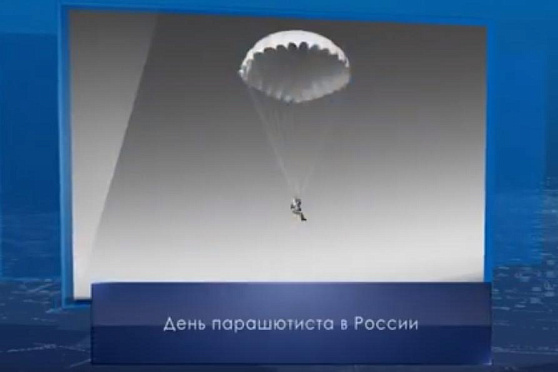 День парашютиста в России